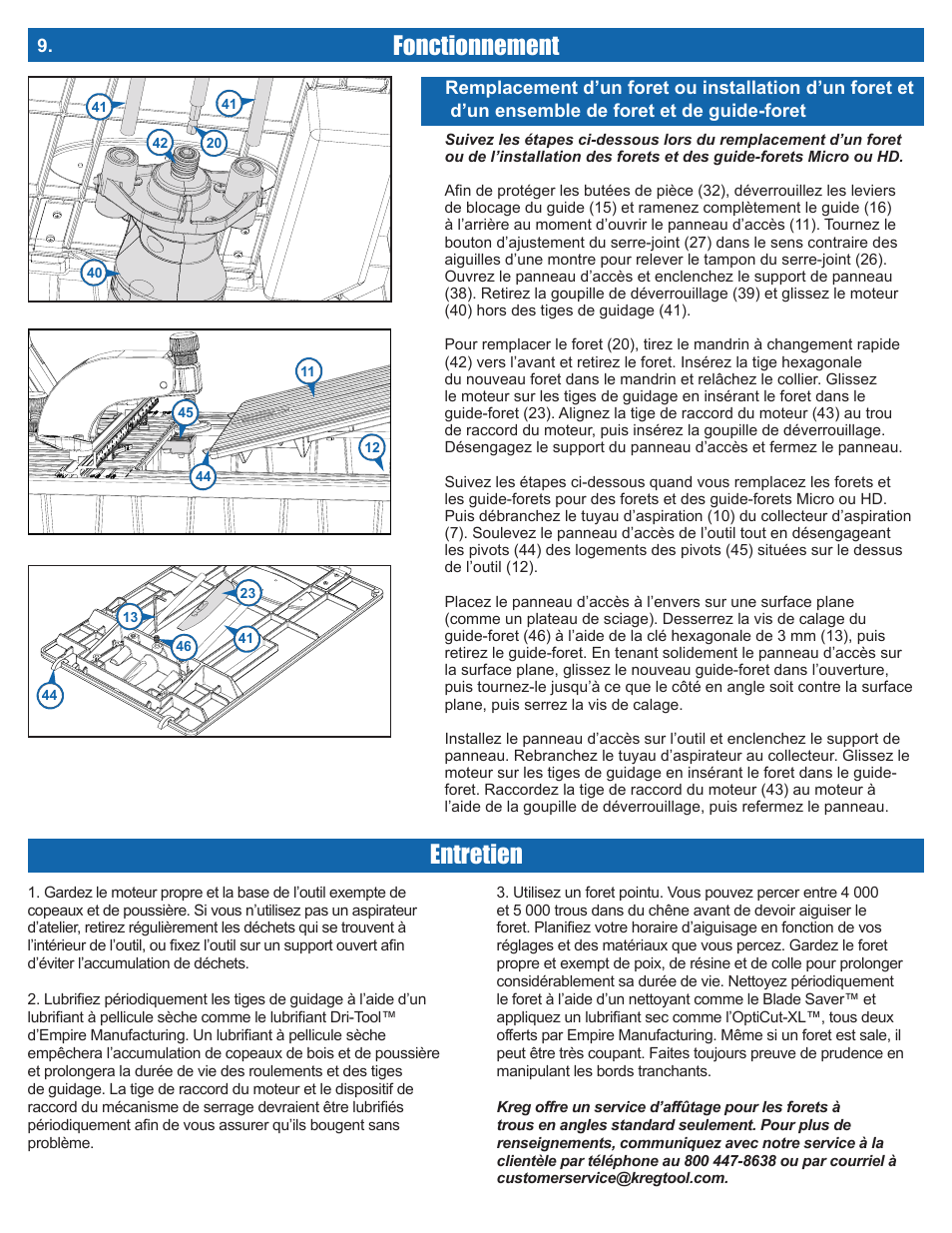 9.

Fonctionnement

41
41
42
20
40

11
45
12
44

23
13
46
41
44

Remplacement d’un foret ou installation d’un foret et d’un ensemble de foret et de guide-foret

Suivez les étapes ci-dessous lors du remplacement d’un foret ou de l’installation des forets et des guide-forets Micro ou HD.

Afin de protéger les butées de pièce (32), déverrouillez les leviers de blocage du guide (15) et ramenez complètement le guide (16) à l’arrière au moment d’ouvrir le panneau d’accès (11). Tournez le bouton d’ajustement du serre-joint (27) dans le sens contraire des aiguilles d’une montre pour relever le tampon du serre-joint (26). Ouvrez le panneau d’accès et enclenchez le support de panneau (38). Retirez la goupille de déverrouillage (39) et glissez le moteur (40) hors des tiges de guidage (41).

Pour remplacer le foret (20), tirez le mandrin à changement rapide (42) vers l’avant et retirez le foret. Insérez la tige hexagonale du nouveau foret dans le mandrin et relâchez le collier. Glissez le moteur sur les tiges de guidage en insérant le foret dans le guide-foret (23). Alignez la tige de raccord du moteur (43) au trou de raccord du moteur, puis insérez la goupille de déverrouillage. Désengagez le support du panneau d’accès et fermez le panneau.

Suivez les étapes ci-dessous quand vous remplacez les forets et les guide-forets pour des forets et des guide-forets Micro ou HD. Puis débranchez le tuyau d’aspiration (10) du collecteur d’aspiration (7). Soulevez le panneau d’accès de l’outil tout en désengageant les pivots (44) des logements des pivots (45) situées sur le dessus de l’outil (12).

Placez le panneau d’accès à l’envers sur une surface plane (comme un plateau de sciage). Desserrez la vis de calage du guide-foret (46) à l’aide de la clé hexagonale de 3 mm (13), puis retirez le guide-foret. En tenant solidement le panneau d’accès sur la surface plane, glissez le nouveau guide-foret dans l’ouverture, puis tournez-le jusqu’à ce que le côté en angle soit contre la surface plane, puis serrez la vis de calage.

Installez le panneau d’accès sur l’outil et enclenchez le support de panneau. Rebranchez le tuyau d’aspirateur au collecteur. Glissez le moteur sur les tiges de guidage en insérant le foret dans le guide-foret. Raccordez la tige de raccord du moteur (43) au moteur à l’aide de la goupille de déverrouillage, puis refermez le panneau.

Entretien

1. Gardez le moteur propre et la base de l’outil exempte de copeaux et de poussière. Si vous n’utilisez pas un aspirateur d’atelier, retirez régulièrement les déchets qui se trouvent à l’intérieur de l’outil, ou fixez l’outil sur un support ouvert afin d’éviter l’accumulation de déchets.

2. Lubrifiez périodiquement les tiges de guidage à l’aide d’un lubrifiant à pellicule sèche comme le lubrifiant Dri-Tool™ d’Empire Manufacturing. Un lubrifiant à pellicule sèche empêchera l’accumulation de copeaux de bois et de poussière et prolongera la durée de vie des roulements et des tiges de guidage. La tige de raccord du moteur et le dispositif de raccord du mécanisme de serrage devraient être lubrifiés périodiquement afin de vous assurer qu’ils bougent sans problème.

3. Utilisez un foret pointu. Vous pouvez percer entre 4 000 et 5 000 trous dans du chêne avant de devoir aiguiser le foret. Planifiez votre horaire d’aiguisage en fonction de vos réglages et des matériaux que vous percez. Gardez le foret propre et exempt de poix, de résine et de colle pour prolonger considérablement sa durée de vie. Nettoyez périodiquement le foret à l’aide d’un nettoyant comme le Blade Saver™ et appliquez un lubrifiant sec comme l’OptiCut-XL™, tous deux offerts par Empire Manufacturing. Même si un foret est sale, il peut être très coupant. Faites toujours preuve de prudence en manipulant les bords tranchants.

Kreg offre un service d’affûtage pour les forets à trous en angles standard seulement. Pour plus de renseignements, communiquez avec notre service à la clientèle par téléphone au 800 447-8638 ou par courriel à customerservice@kregtool.com.